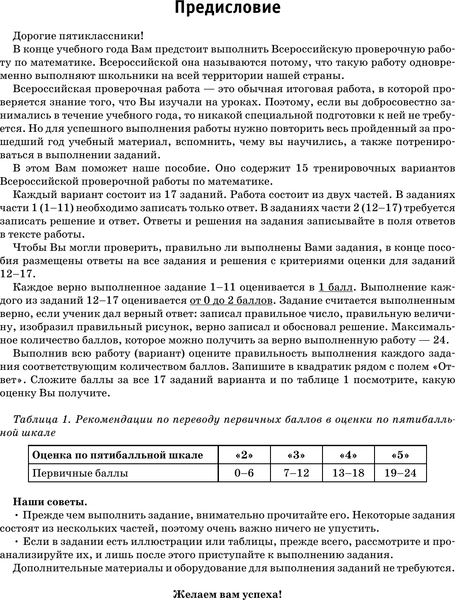 Предисловие

Дорогие пятиклассники!

В конце учебного года Вам предстоит выполнить Всероссийскую проверочную работу по математике. Всероссийской она называются потому, что такую работу одновременно выполняют школьники на всей территории нашей страны.

Всероссийская проверочная работа — это обычная итоговая работа, в которой проверяется знание того, что Вы изучали на уроках. Поэтому, если вы добросовестно занимались в течение учебного года, то никакой специальной подготовки к ней не требуется. Но для успешного выполнения работы нужно повторить весь пройденный за прошедший год учебный материал, вспомнить, чему вы научились, а также потренироваться в выполнении заданий.

В этом Вам поможет наше пособие. Оно содержит 15 тренировочных вариантов Всероссийской проверочной работы по математике.

Каждый вариант состоит из 17 заданий. Работа состоит из двух частей. В заданиях части 1 (1–11) необходимо записать только ответ. В заданиях части 2 (12–17) требуется записать решение и ответ. Ответы и решения на задания записывайте в поля ответов в тексте работы.

Чтобы Вы могли проверить, правильно ли выполнены Вами задания, в конце пособия размещены ответы на все задания и решения с критериями оценки для заданий 12–17.

Каждое верно выполненное задание 1–11 оценивается в 1 балл. Выполнение каждого из заданий 12–17 оценивается от 0 до 2 баллов. Задание считается выполненным верно, если ученик дал верный ответ: записал правильное число, правильную величину, изобразил правильный рисунок, верно записал и обосновал решение. Максимальное количество баллов, которое можно получить за верно выполненную работу — 24.

Выполнив всю работу (вариант) оцените правильность выполнения каждого задания соответствующим количеством баллов. Запишите в квадратик рядом с полем «Ответ». Сложите баллы за все 17 заданий варианта и по таблице 1 посмотрите, какую оценку Вы получите.

Таблица 1. Рекомендации по переводу первичных баллов в оценки по пятибалльной шкале

| Оценка по пятибалльной шкале | «2» | «3» | «4» | «5» |
|---|---|---|---|---|
| Первичные баллы | 0–6 | 7–12 | 13–18 | 19–24 |

Наши советы.

• Прежде чем выполнить задание, внимательно прочитайте его. Некоторые задания состоят из нескольких частей, поэтому очень важно ничего не упустить.

• Если в задании есть иллюстрации или таблицы, прежде всего, рассмотрите и проанализируйте их, и лишь после этого приступайте к выполнению задания.

Дополнительные материалы и оборудование для выполнения заданий не требуются.

Желаем вам успеха!